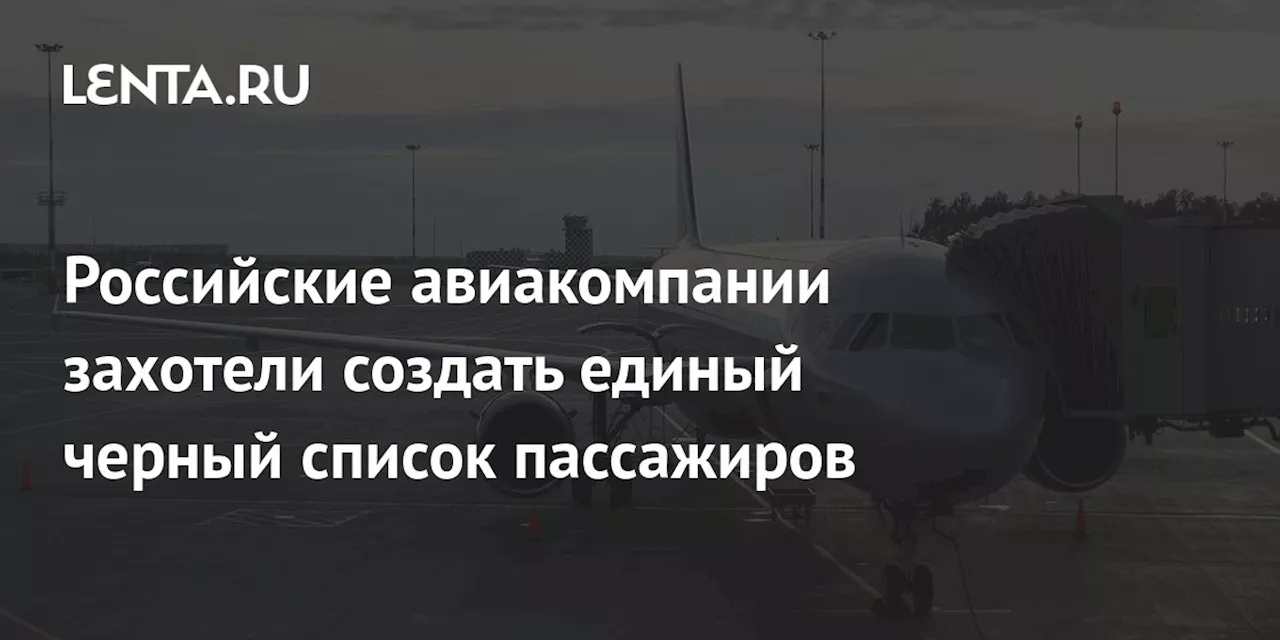 LENTA.RU

Российские авиакомпании захотели создать единый черный список пассажиров